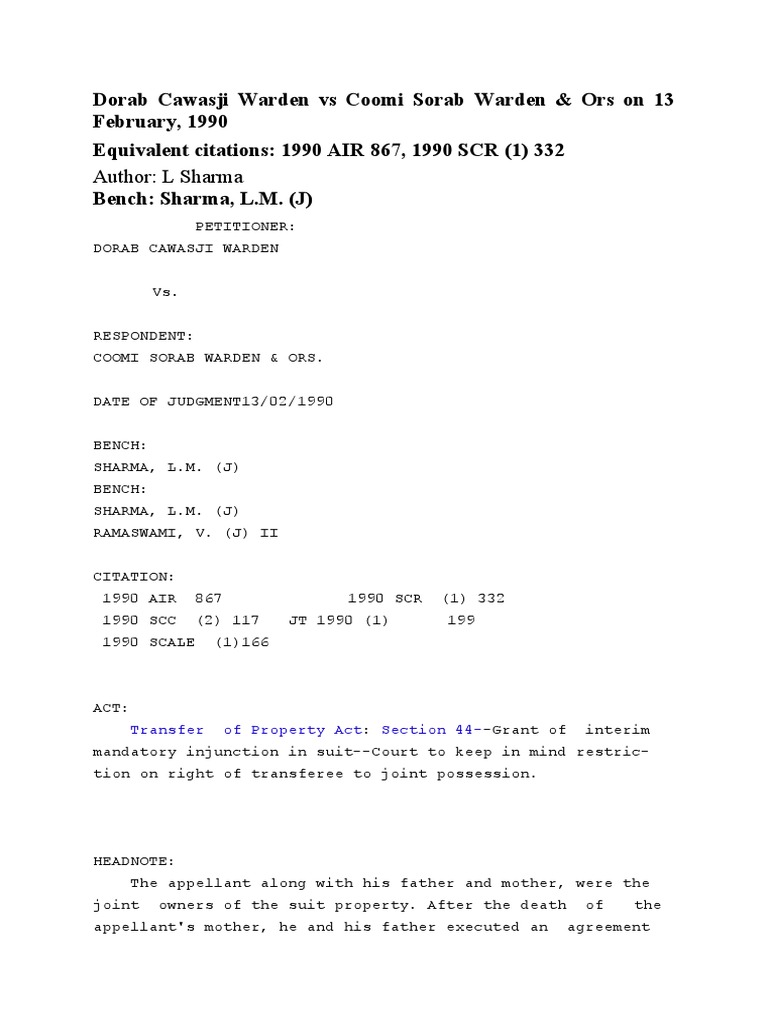 Dorab Cawasji Warden vs Coomi Sorab Warden & Ors on 13 February, 1990

Equivalent citations: 1990 AIR 867, 1990 SCR (1) 332

Author: L Sharma

Bench: Sharma, L.M. (J)

PETITIONER:
DORAB CAWASJI WARDEN

Vs.

RESPONDENT:
COOMI SORAB WARDEN & ORS.

DATE OF JUDGMENT13/02/1990

BENCH:
SHARMA, L.M. (J)
BENCH:
SHARMA, L.M. (J)
RAMASWAMI, V. (J) II

CITATION:
1990 AIR 867 1990 SCR (1) 332
1990 SCC (2) 117 JT 1990 (1) 199
1990 SCALE (1)166

ACT:
Transfer of Property Act: Section 44--Grant of interim mandatory injunction in suit--Court to keep in mind restriction on right of transferee to joint possession.

HEADNOTE:
The appellant along with his father and mother, were the joint owners of the suit property. After the death of the appellant's mother, he and his father executed an agreement